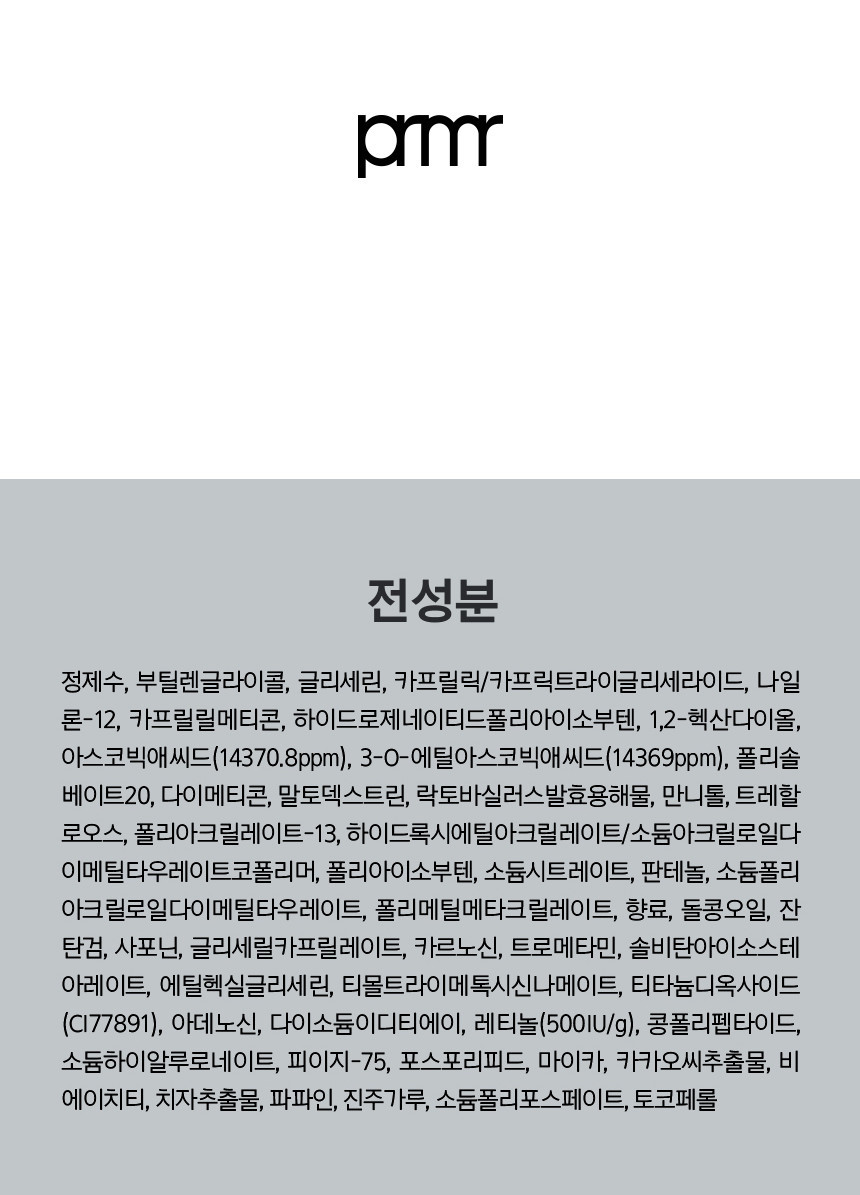 prmr

전성분

정제수, 부틸렌글라이콜, 글리세린, 카프릴릭/카프릭트라이글리세라이드, 나일론-12, 카프릴릴메티콘, 하이드로제네이티드폴리아이소부텐, 1,2-헥산다이올, 아스코빅애씨드(14370.8ppm), 3-O-에틸아스코빅애씨드(14369ppm), 폴리솔베이트20, 다이메티콘, 말토덱스트린, 락토바실러스발효용해물, 만니톨, 트레할로오스, 폴리아크릴레이트-13, 하이드록시에틸아크릴레이트/소듐아크릴로일다이메틸타우레이트코폴리머, 폴리아이소부텐, 소듐시트레이트, 판테놀, 소듐폴리아크릴로일다이메틸타우레이트, 폴리메틸메타크릴레이트, 향료, 돌콩오일, 잔탄검, 사포닌, 글리세릴카프릴레이트, 카르노신, 트로메타민, 솔비탄아이소스테아레이트, 에틸헥실글리세린, 티몰트라이메톡시신나메이트, 티타늄디옥사이드(CI77891), 아데노신, 다이소듐이디티에이, 레티놀(500IU/g), 콩폴리펩타이드, 소듐하이알루로네이트, 피이지-75, 포스포리피드, 마이카, 카카오씨추출물, 비에이치티, 치자추출물, 파파인, 진주가루, 소듐폴리포스페이트, 토코페롤